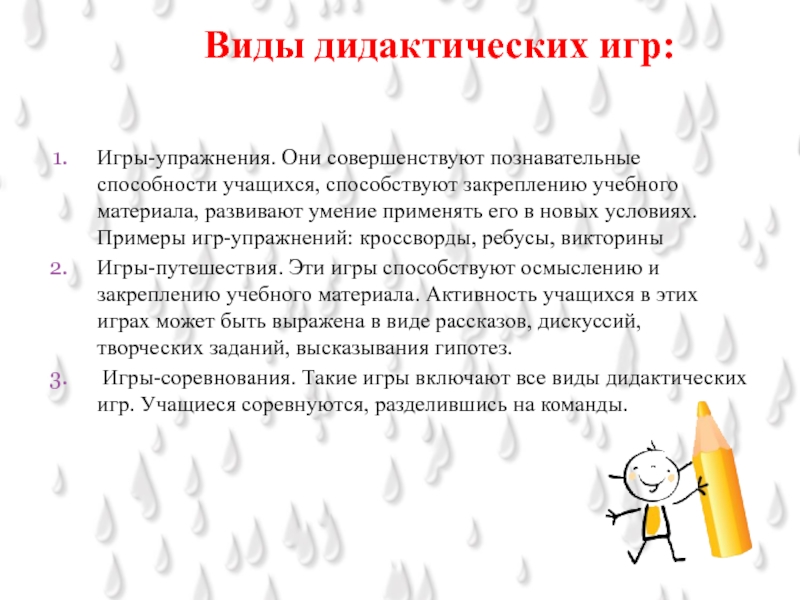 Виды дидактических игр:

1. Игры-упражнения. Они совершенствуют познавательные способности учащихся, способствуют закреплению учебного материала, развивают умение применять его в новых условиях. Примеры игр-упражнений: кроссворды, ребусы, викторины

2. Игры-путешествия. Эти игры способствуют осмыслению и закреплению учебного материала. Активность учащихся в этих играх может быть выражена в виде рассказов, дискуссий, творческих заданий, высказывания гипотез.

3. Игры-соревнования. Такие игры включают все виды дидактических игр. Учащиеся соревнуются, разделившись на команды.